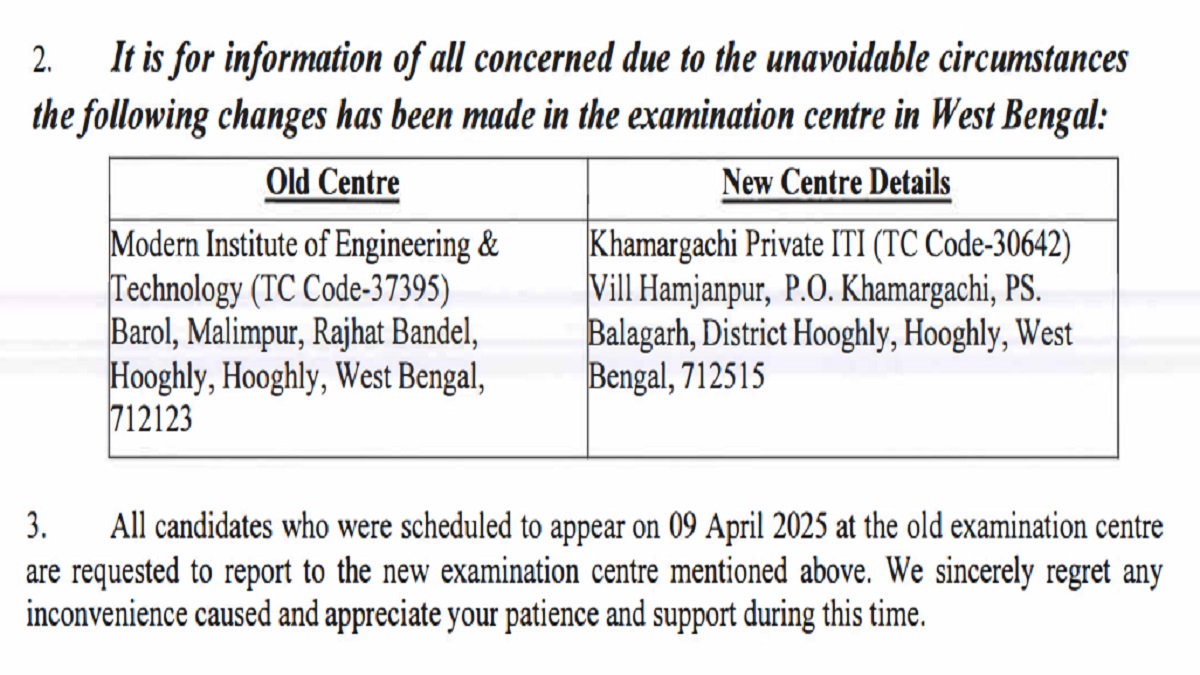 2. It is for information of all concerned due to the unavoidable circumstances the following changes has been made in the examination centre in West Bengal:

| Old Centre | New Centre Details |
|---|---|
| Modern Institute of Engineering & Technology (TC Code-37395) Barol, Malimpur, Rajhat Bandel, Hooghly, Hooghly, West Bengal, 712123 | Khamargachi Private ITI (TC Code-30642) Vill Hamjanpur, P.O. Khamargachi, PS. Balagarh, District Hooghly, Hooghly, West Bengal, 712515 |

3. All candidates who were scheduled to appear on 09 April 2025 at the old examination centre are requested to report to the new examination centre mentioned above. We sincerely regret any inconvenience caused and appreciate your patience and support during this time.